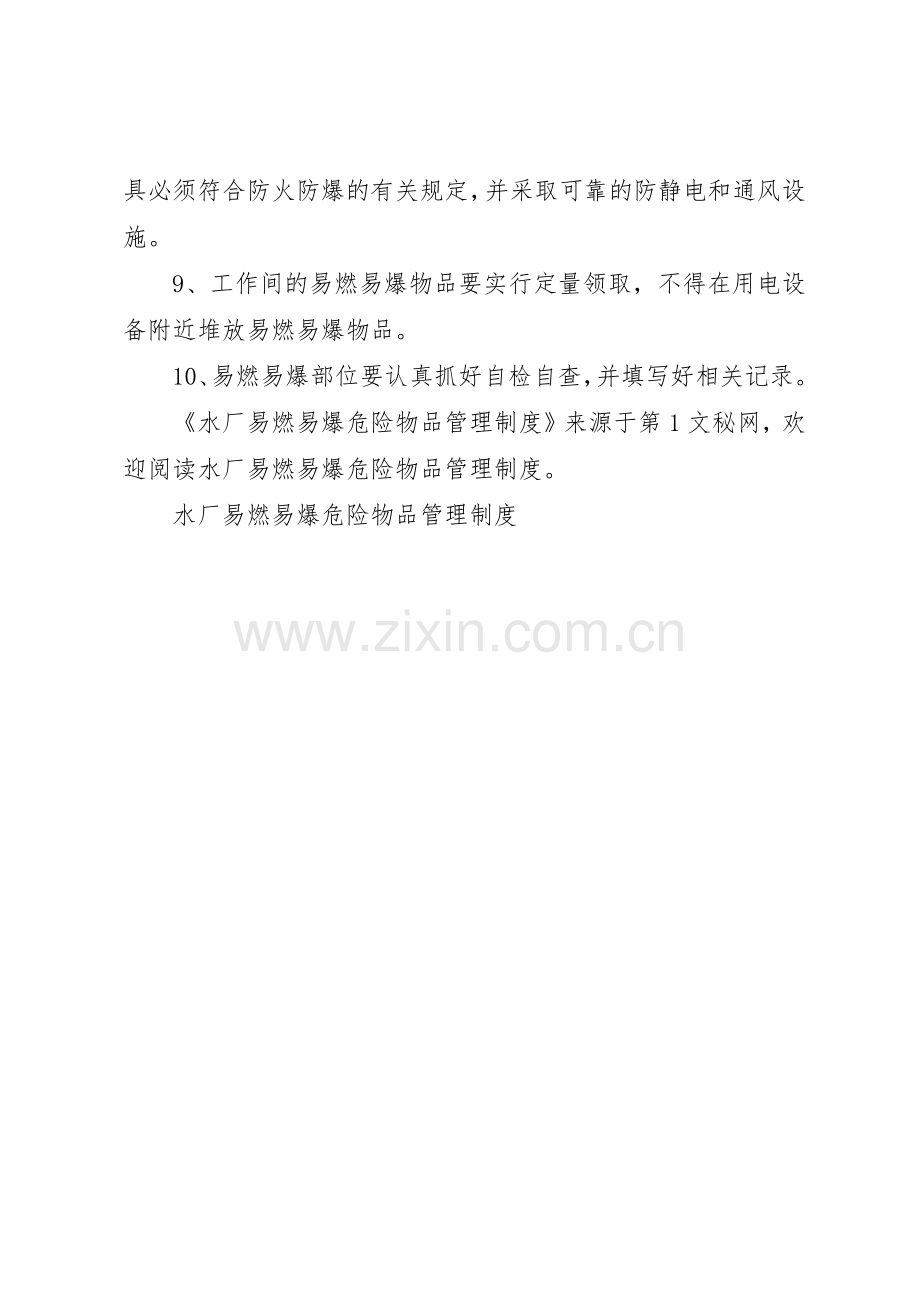 具必须符合防火防爆的有关规定，并采取可靠的防静电和通风设施。

9、工作间的易燃易爆物品要实行定量领取，不得在用电设备附近堆放易燃易爆物品。

10、易燃易爆部位要认真抓好自检自查，并填写好相关记录。

《水厂易燃易爆危险物品管理制度》来源于第1文秘网，欢迎阅读水厂易燃易爆危险物品管理制度。

水厂易燃易爆危险物品管理制度

www.zixin.com.cn